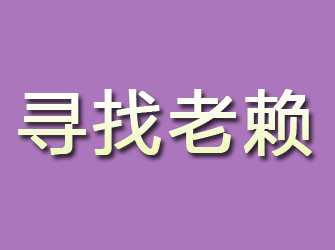 寻找老赖